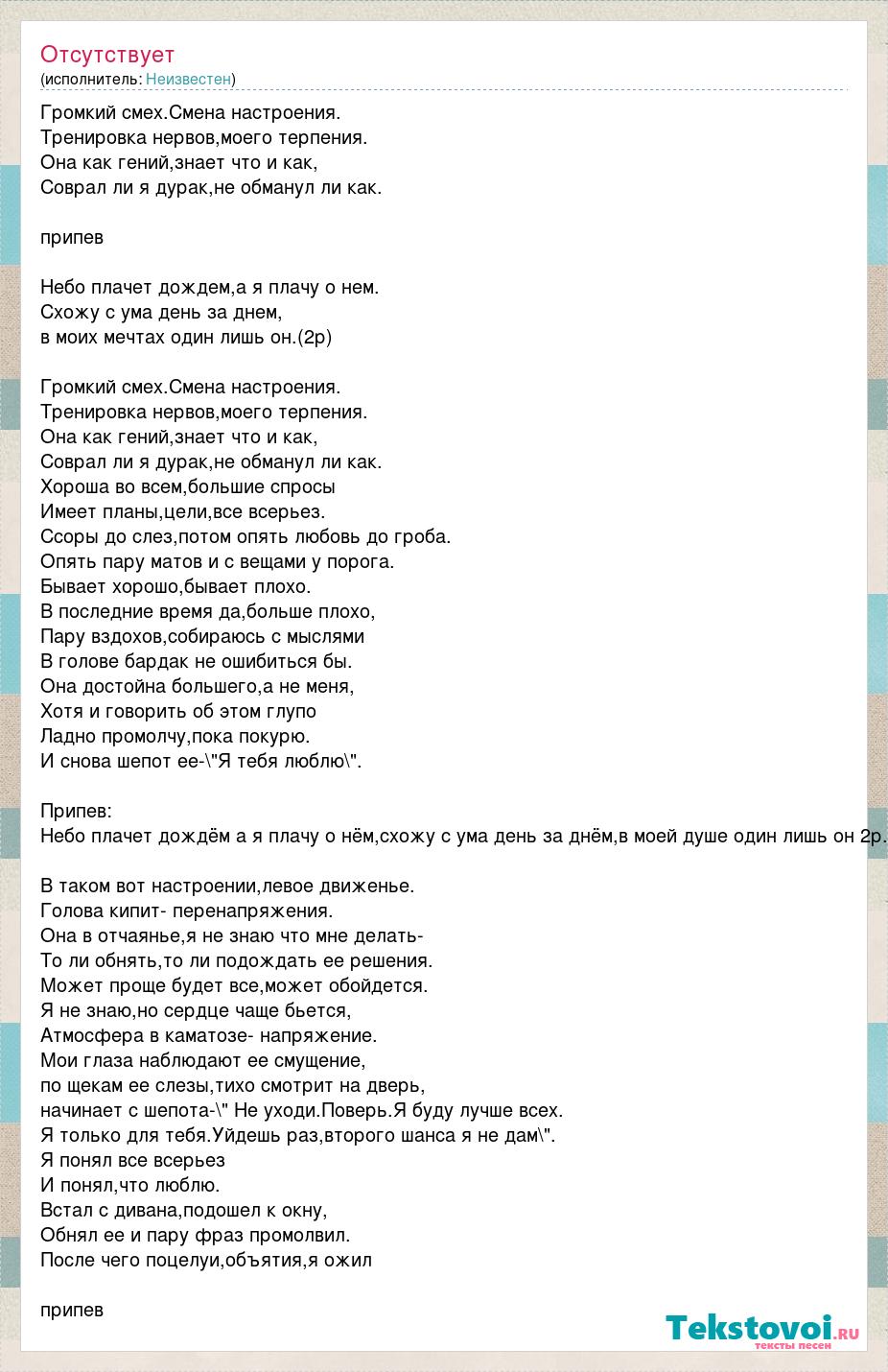 Отсутствует
(исполнитель: Неизвестен)

Громкий смех.Смена настроения.
Тренировка нервов,моего терпения.
Она как гений,знает что и как,
Соврал ли я дурак,не обманул ли как.

припев

Небо плачет дождем,а я плачу о нем.
Схожу с ума день за днем,
в моих мечтах один лишь он.(2р)

Громкий смех.Смена настроения.
Тренировка нервов,моего терпения.
Она как гений,знает что и как,
Соврал ли я дурак,не обманул ли как.
Хороша во всем,большие спросы
Имеет планы,цели,все всерьез.
Ссоры до слез,потом опять любовь до гроба.
Опять пару матов и с вещами у порога.
Бывает хорошо,бывает плохо.
В последние время да,больше плохо,
Пару вздохов,собираюсь с мыслями
В голове бардак не ошибиться бы.
Она достойна большего,а не меня,
Хотя и говорить об этом глупо
Ладно промолчу,пока покурю.
И снова шепот ее-\"Я тебя люблю\".

Припев:
Небо плачет дождём а я плачу о нём,схожу с ума день за днём,в моей душе один лишь он 2р.

В таком вот настроении,левое движенье.
Голова кипит- перенапряжения.
Она в отчаянье,я не знаю что мне делать-
То ли обнять,то ли подождать ее решения.
Может проще будет все,может обойдется.
Я не знаю,но сердце чаще бьется,
Атмосфера в каматозе- напряжение.
Мои глаза наблюдают ее смущение,
по щекам ее слезы,тихо смотрит на дверь,
начинает с шепота-\" Не уходи.Поверь.Я буду лучше всех.
Я только для тебя.Уйдешь раз,второго шанса я не дам\".
Я понял все всерьез
И понял,что люблю.
Встал с дивана,подошел к окну,
Обнял ее и пару фраз промолвил.
После чего поцелуи,объятия,я ожил

припев

Tekstovoi.ru
тексты песен